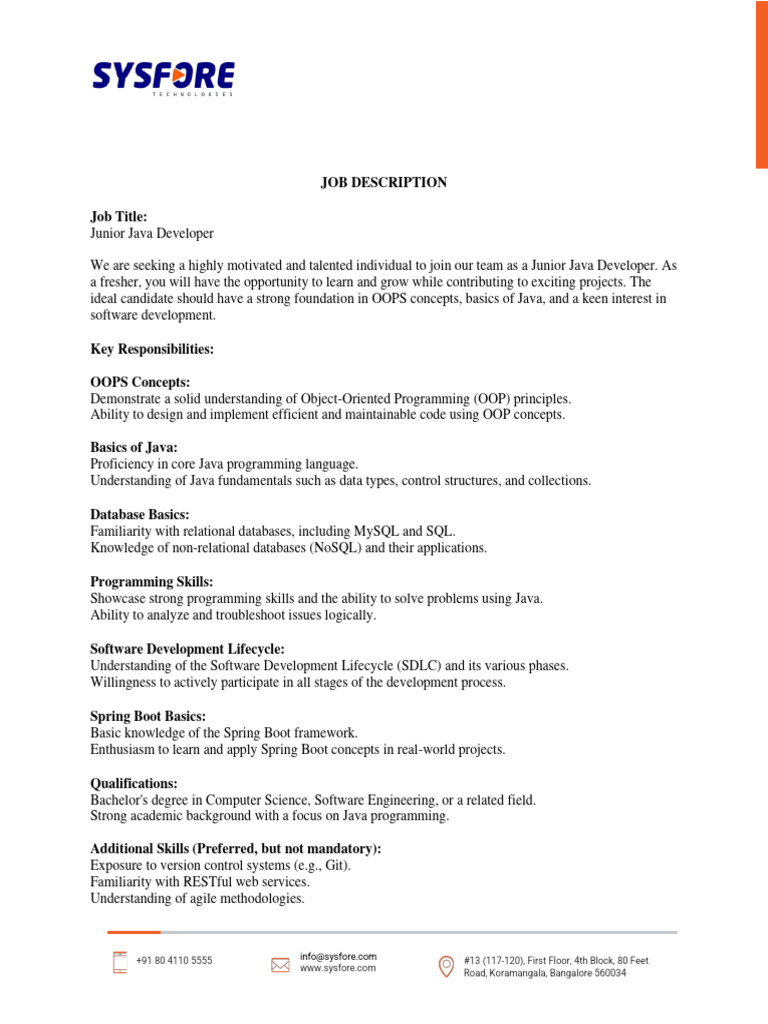 SYSFORE
TECHNOLOGIES

JOB DESCRIPTION

Job Title:
Junior Java Developer

We are seeking a highly motivated and talented individual to join our team as a Junior Java Developer. As a fresher, you will have the opportunity to learn and grow while contributing to exciting projects. The ideal candidate should have a strong foundation in OOPS concepts, basics of Java, and a keen interest in software development.

Key Responsibilities:

OOPS Concepts:
Demonstrate a solid understanding of Object-Oriented Programming (OOP) principles.
Ability to design and implement efficient and maintainable code using OOP concepts.

Basics of Java:
Proficiency in core Java programming language.
Understanding of Java fundamentals such as data types, control structures, and collections.

Database Basics:
Familiarity with relational databases, including MySQL and SQL.
Knowledge of non-relational databases (NoSQL) and their applications.

Programming Skills:
Showcase strong programming skills and the ability to solve problems using Java.
Ability to analyze and troubleshoot issues logically.

Software Development Lifecycle:
Understanding of the Software Development Lifecycle (SDLC) and its various phases.
Willingness to actively participate in all stages of the development process.

Spring Boot Basics:
Basic knowledge of the Spring Boot framework.
Enthusiasm to learn and apply Spring Boot concepts in real-world projects.

Qualifications:
Bachelor's degree in Computer Science, Software Engineering, or a related field.
Strong academic background with a focus on Java programming.

Additional Skills (Preferred, but not mandatory):
Exposure to version control systems (e.g., Git).
Familiarity with RESTful web services.
Understanding of agile methodologies.

+91 80 4110 5555

info@sysfore.com
www.sysfore.com

#13 (117-120), First Floor, 4th Block, 80 Feet Road, Koramangala, Bangalore 560034